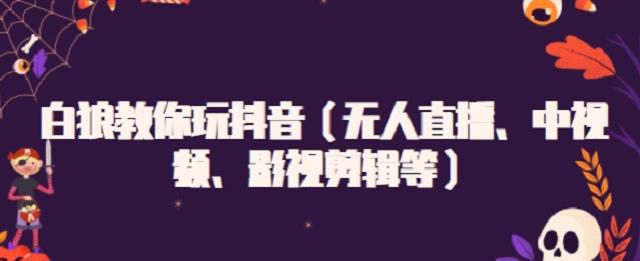 白狼教你玩抖音（无人直播、中视频、影视剪辑等）